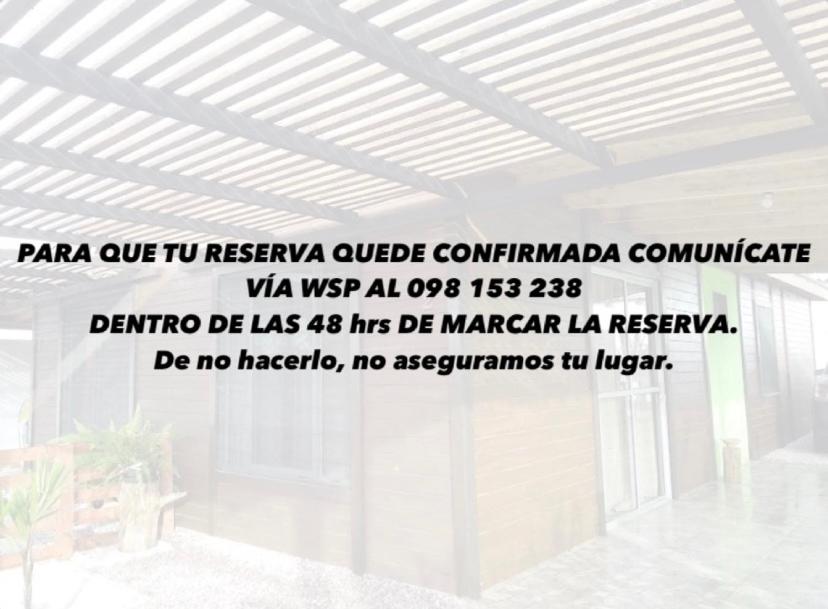 PARA QUE TU RESERVA QUEDE CONFIRMADA COMUNÍCATE VÍA WSP AL 098 153 238
DENTRO DE LAS 48 hrs DE MARCAR LA RESERVA.
De no hacerlo, no aseguramos tu lugar.